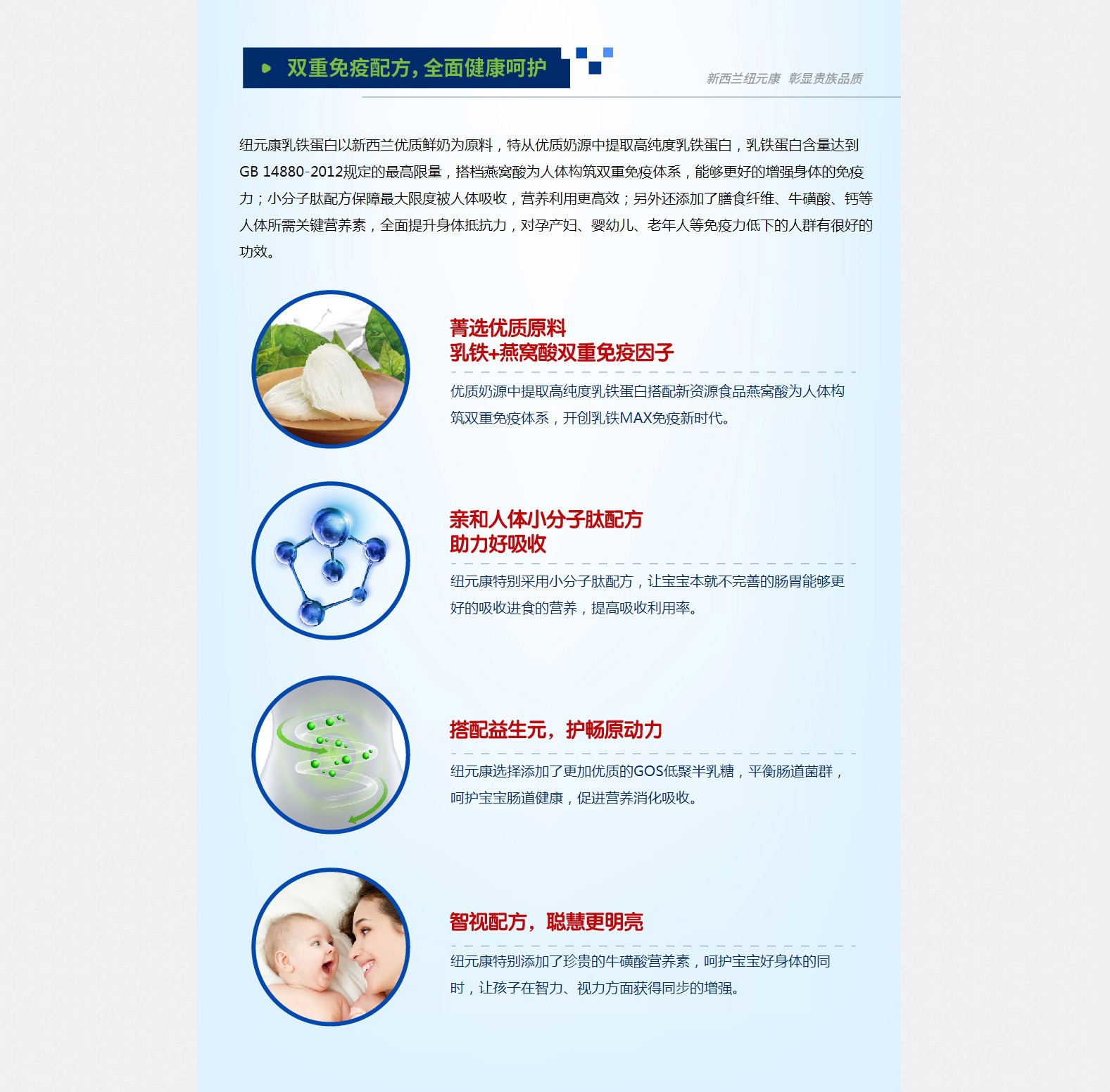 双重免疫配方，全面健康呵护

新西兰纽元康 彰显贵族品质

纽元康乳铁蛋白以新西兰优质鲜奶为原料，特从优质奶源中提取高纯度乳铁蛋白，乳铁蛋白含量达到GB 14880-2012规定的最高限量，搭档燕窝酸为人体构筑双重免疫体系，能够更好的增强身体的免疫力；小分子肽配方保障最大限度被人体吸收，营养利用更高效；另外还添加了膳食纤维、牛磺酸、钙等人体所需关键营养素，全面提升身体抵抗力，对孕产妇、婴幼儿、老年人等免疫力低下的人群有很好的功效。

菁选优质原料
乳铁+燕窝酸双重免疫因子

优质奶源中提取高纯度乳铁蛋白搭配新资源食品燕窝酸为人体构筑双重免疫体系，开创乳铁MAX免疫新时代。

亲和人体小分子肽配方
助力好吸收

纽元康特别采用小分子肽配方，让宝宝本就不完善的肠胃能够更好的吸收进食的营养，提高吸收利用率。

搭配益生元，护畅原动力

纽元康选择添加了更加优质的GOS低聚半乳糖，平衡肠道菌群，呵护宝宝肠道健康，促进营养消化吸收。

智视配方，聪慧更明亮

纽元康特别添加了珍贵的牛磺酸营养素，呵护宝宝好身体的同时，让孩子在智力、视力方面获得同步的增强。